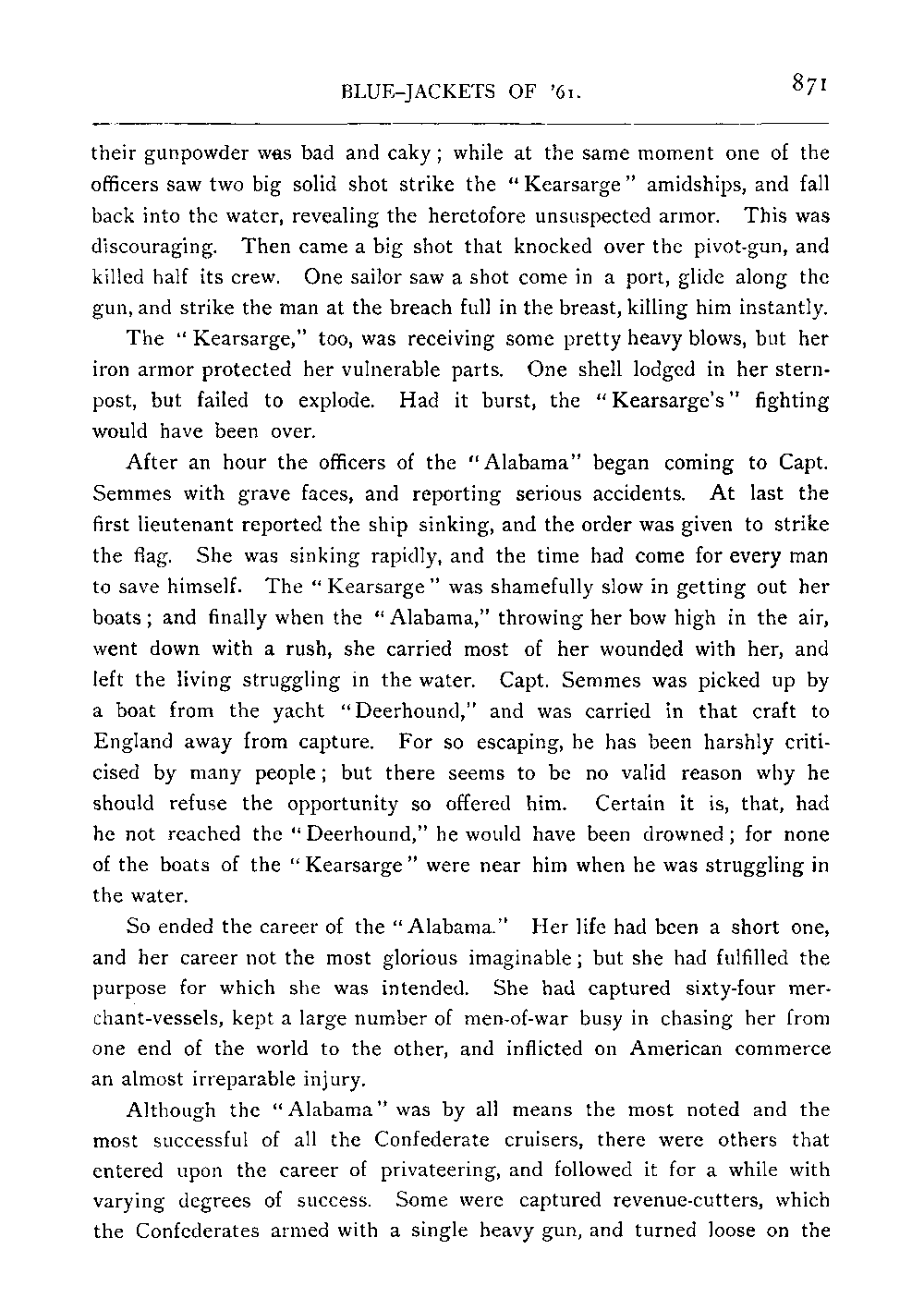 BLUE-JACKETS OF '61.

871

their gunpowder was bad and caky; while at the same moment one of the officers saw two big solid shot strike the "Kearsarge" amidships, and fall back into the water, revealing the heretofore unsuspected armor. This was discouraging. Then came a big shot that knocked over the pivot-gun, and killed half its crew. One sailor saw a shot come in a port, glide along the gun, and strike the man at the breach full in the breast, killing him instantly.

The "Kearsarge," too, was receiving some pretty heavy blows, but her iron armor protected her vulnerable parts. One shell lodged in her sternpost, but failed to explode. Had it burst, the "Kearsarge's" fighting would have been over.

After an hour the officers of the "Alabama" began coming to Capt. Semmes with grave faces, and reporting serious accidents. At last the first lieutenant reported the ship sinking, and the order was given to strike the flag. She was sinking rapidly, and the time had come for every man to save himself. The "Kearsarge" was shamefully slow in getting out her boats; and finally when the "Alabama," throwing her bow high in the air, went down with a rush, she carried most of her wounded with her, and left the living struggling in the water. Capt. Semmes was picked up by a boat from the yacht "Deerhound," and was carried in that craft to England away from capture. For so escaping, he has been harshly criticised by many people; but there seems to be no valid reason why he should refuse the opportunity so offered him. Certain it is, that, had he not reached the "Deerhound," he would have been drowned; for none of the boats of the "Kearsarge" were near him when he was struggling in the water.

So ended the career of the "Alabama." Her life had been a short one, and her career not the most glorious imaginable; but she had fulfilled the purpose for which she was intended. She had captured sixty-four merchant-vessels, kept a large number of men-of-war busy in chasing her from one end of the world to the other, and inflicted on American commerce an almost irreparable injury.

Although the "Alabama" was by all means the most noted and the most successful of all the Confederate cruisers, there were others that entered upon the career of privateering, and followed it for a while with varying degrees of success. Some were captured revenue-cutters, which the Confederates armed with a single heavy gun, and turned loose on the